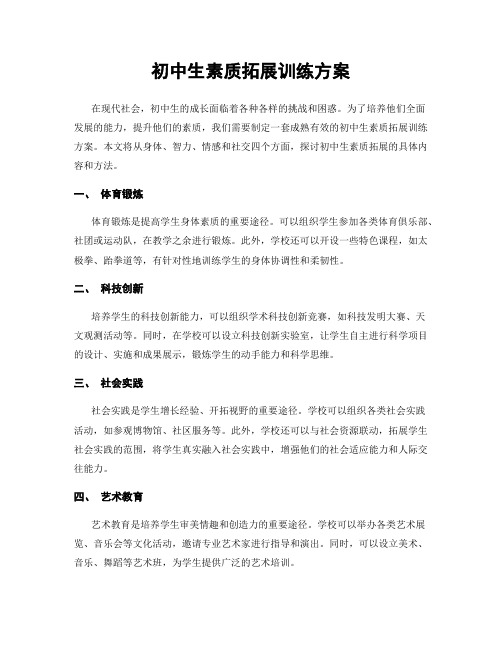 初中生素质拓展训练方案

在现代社会，初中生的成长面临着各种各样的挑战和困惑。为了培养他们全面发展的能力，提升他们的素质，我们需要制定一套成熟有效的初中生素质拓展训练方案。本文将从身体、智力、情感和社交四个方面，探讨初中生素质拓展的具体内容和方法。

一、 体育锻炼

体育锻炼是提高学生身体素质的重要途径。可以组织学生参加各类体育俱乐部、社团或运动队，在教学之余进行锻炼。此外，学校还可以开设一些特色课程，如太极拳、跆拳道等，有针对性地训练学生的身体协调性和柔韧性。

二、 科技创新

培养学生的科技创新能力，可以组织学术科技创新竞赛，如科技发明大赛、天文观测活动等。同时，在学校可以设立科技创新实验室，让学生自主进行科学项目的设计、实施和成果展示，锻炼学生的动手能力和科学思维。

三、 社会实践

社会实践是学生增长经验、开拓视野的重要途径。学校可以组织各类社会实践活动，如参观博物馆、社区服务等。此外，学校还可以与社会资源联动，拓展学生社会实践的范围，将学生真实融入社会实践中，增强他们的社会适应能力和人际交往能力。

四、 艺术教育

艺术教育是培养学生审美情趣和创造力的重要途径。学校可以举办各类艺术展览、音乐会等文化活动，邀请专业艺术家进行指导和演出。同时，可以设立美术、音乐、舞蹈等艺术班，为学生提供广泛的艺术培训。